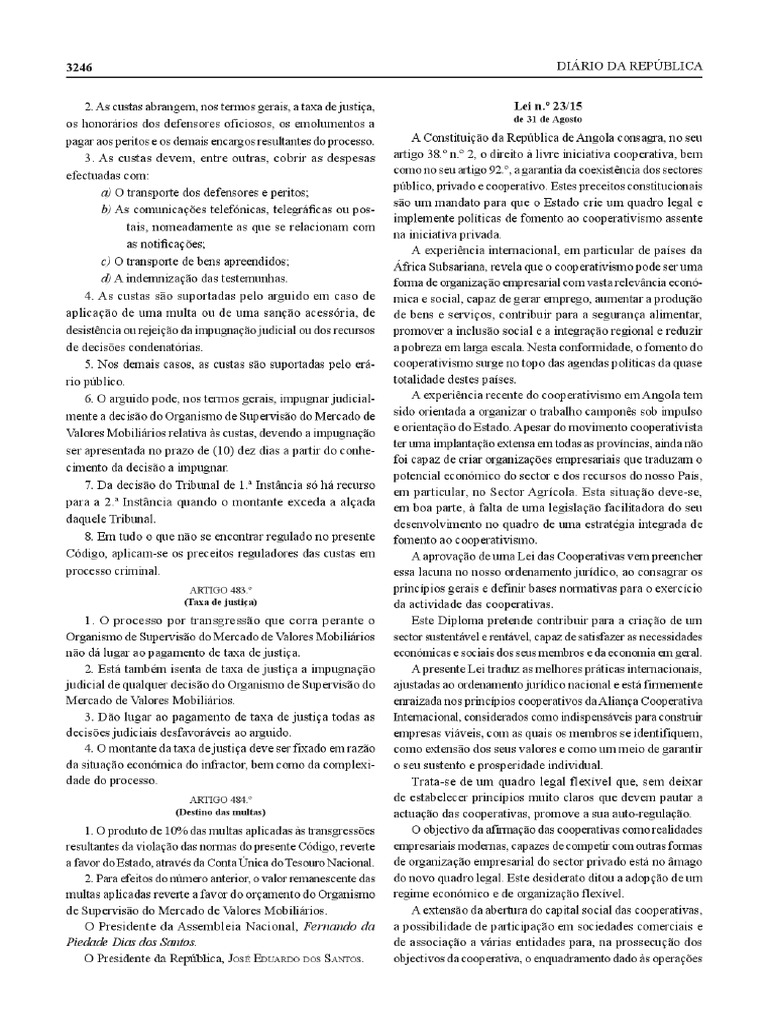 3246

DIÁRIO DA REPÚBLICA

2. As custas abrangem, nos termos gerais, a taxa de justiça, os honorários dos defensores oficiosos, os emolumentos a pagar aos peritos e os demais encargos resultantes do processo.

3. As custas devem, entre outras, cobrir as despesas efectuadas com:

a) O transporte dos defensores e peritos;

b) As comunicações telefónicas, telegráficas ou postais, nomeadamente as que se relacionam com as notificações;

c) O transporte de bens apreendidos;

d) A indemnização das testemunhas.

4. As custas são suportadas pelo arguido em caso de aplicação de uma multa ou de uma sanção acessória, de desistência ou rejeição da impugnação judicial ou dos recursos de decisões condenatórias.

5. Nos demais casos, as custas são suportadas pelo erário público.

6. O arguido pode, nos termos gerais, impugnar judicialmente a decisão do Organismo de Supervisão do Mercado de Valores Mobiliários relativa às custas, devendo a impugnação ser apresentada no prazo de (10) dez dias a partir do conhecimento da decisão a impugnar.

7. Da decisão do Tribunal de 1.ª Instância só há recurso para a 2.ª Instância quando o montante exceda a alçada daquele Tribunal.

8. Em tudo o que não se encontrar regulado no presente Código, aplicam-se os preceitos reguladores das custas em processo criminal.

ARTIGO 483.º
(Taxa de justiça)

1. O processo por transgressão que corra perante o Organismo de Supervisão do Mercado de Valores Mobiliários não dá lugar ao pagamento de taxa de justiça.

2. Está também isenta de taxa de justiça a impugnação judicial de qualquer decisão do Organismo de Supervisão do Mercado de Valores Mobiliários.

3. Dão lugar ao pagamento de taxa de justiça todas as decisões judiciais desfavoráveis ao arguido.

4. O montante da taxa de justiça deve ser fixado em razão da situação económica do infractor, bem como da complexidade do processo.

ARTIGO 484.º
(Destino das multas)

1. O produto de 10% das multas aplicadas às transgressões resultantes da violação das normas do presente Código, reverte a favor do Estado, através da Conta Única do Tesouro Nacional.

2. Para efeitos do número anterior, o valor remanescente das multas aplicadas reverte a favor do orçamento do Organismo de Supervisão do Mercado de Valores Mobiliários.

O Presidente da Assembleia Nacional, Fernando da Piedade Dias dos Santos.

O Presidente da República, José Eduardo dos Santos.

Lei n.º 23/15
de 31 de Agosto

A Constituição da República de Angola consagra, no seu artigo 38.º n.º 2, o direito à livre iniciativa cooperativa, bem como no seu artigo 92.º, a garantia da coexistência dos sectores público, privado e cooperativo. Estes preceitos constitucionais são um mandato para que o Estado crie um quadro legal e implemente políticas de fomento ao cooperativismo assente na iniciativa privada.

A experiência internacional, em particular de países da África Subsariana, revela que o cooperativismo pode ser uma forma de organização empresarial com vasta relevância económica e social, capaz de gerar emprego, aumentar a produção de bens e serviços, contribuir para a segurança alimentar, promover a inclusão social e a integração regional e reduzir a pobreza em larga escala. Nesta conformidade, o fomento do cooperativismo surge no topo das agendas políticas da quase totalidade destes países.

A experiência recente do cooperativismo em Angola tem sido orientada a organizar o trabalho camponês sob impulso e orientação do Estado. Apesar do movimento cooperativista ter uma implantação extensa em todas as províncias, ainda não foi capaz de criar organizações empresariais que traduzam o potencial económico do sector e dos recursos do nosso País, em particular, no Sector Agrícola. Esta situação deve-se, em boa parte, à falta de uma legislação facilitadora do seu desenvolvimento no quadro de uma estratégia integrada de fomento ao cooperativismo.

A aprovação de uma Lei das Cooperativas vem preencher essa lacuna no nosso ordenamento jurídico, ao consagrar os princípios gerais e definir bases normativas para o exercício da actividade das cooperativas.

Este Diploma pretende contribuir para a criação de um sector sustentável e rentável, capaz de satisfazer as necessidades económicas e sociais dos seus membros e da economia em geral.

A presente Lei traduz as melhores práticas internacionais, ajustadas ao ordenamento jurídico nacional e está firmemente enraizada nos princípios cooperativos da Aliança Cooperativa Internacional, considerados como indispensáveis para construir empresas viáveis, com as quais os membros se identifiquem, como extensão dos seus valores e como um meio de garantir o seu sustento e prosperidade individual.

Trata-se de um quadro legal flexível que, sem deixar de estabelecer princípios muito claros que devem pautar a actuação das cooperativas, promove a sua auto-regulação.

O objectivo da afirmação das cooperativas como realidades empresariais modernas, capazes de competir com outras formas de organização empresarial do sector privado está no âmago do novo quadro legal. Este desiderato ditou a adopção de um regime económico e de organização flexível.

A extensão da abertura do capital social das cooperativas, a possibilidade de participação em sociedades comerciais e de associação a várias entidades para, na prossecução dos objectivos da cooperativa, o enquadramento dado às operações